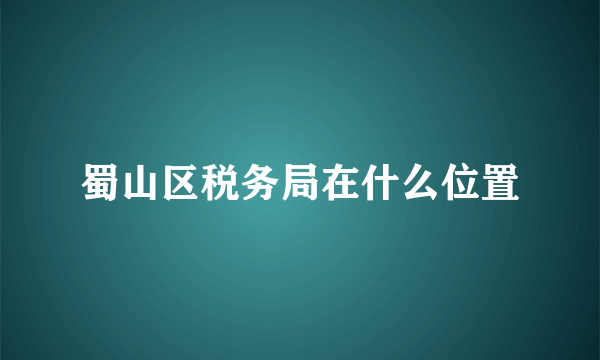 蜀山区税务局在什么位置